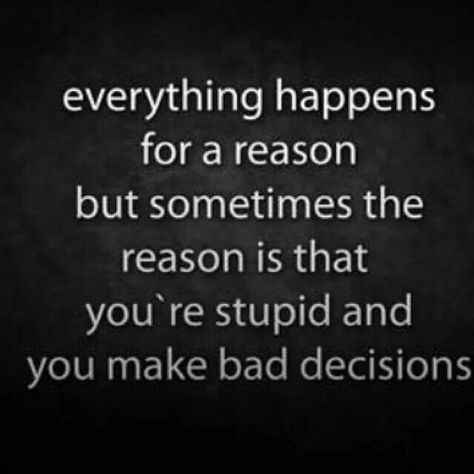 everything happens for a reason but sometimes the reason is that you`re stupid and you make bad decisions